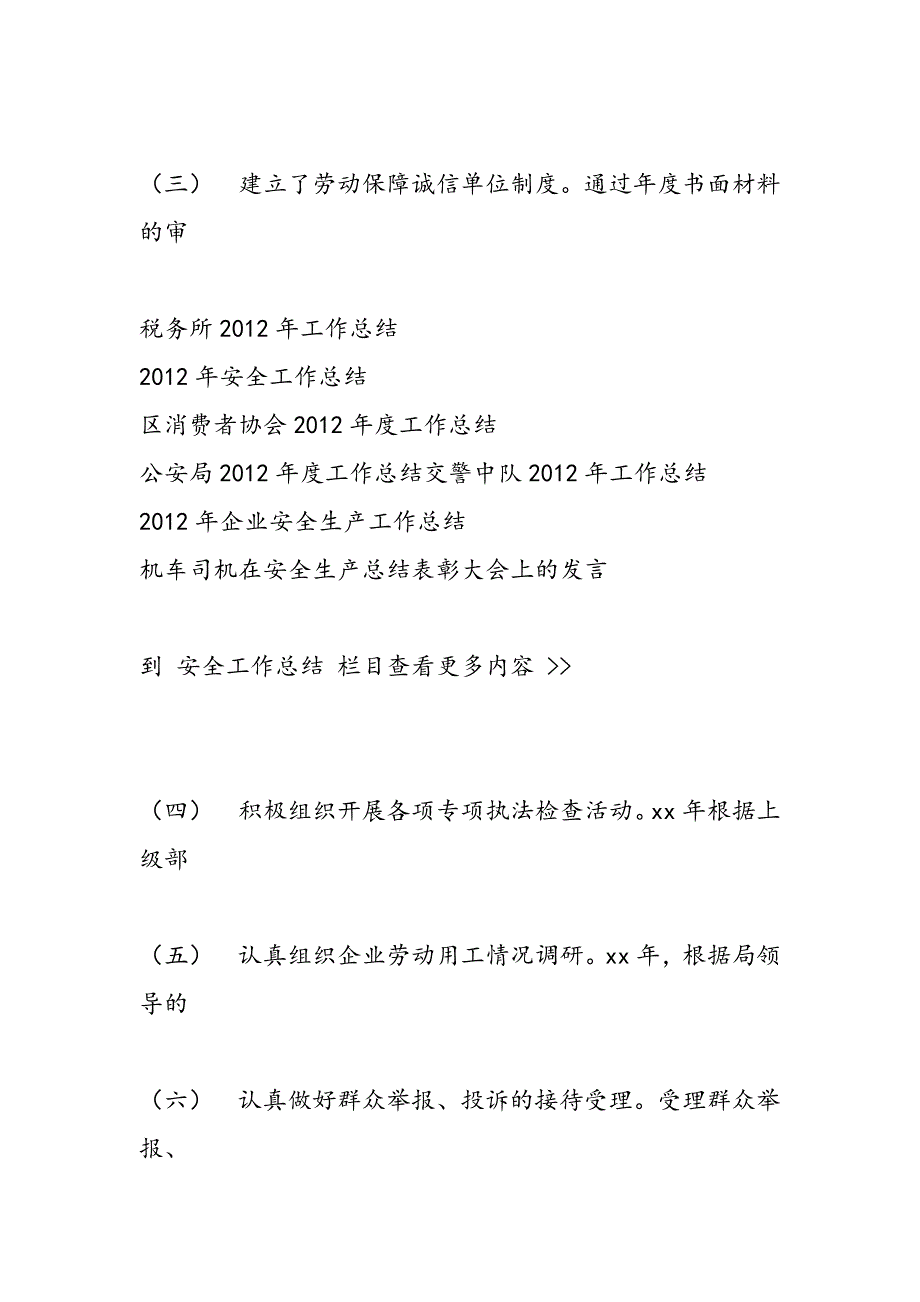 （三） 建立了劳动保障诚信单位制度。通过年度书面材料的审

税务所 2012 年工作总结
2012 年安全工作总结
区消费者协会 2012 年度工作总结
公安局 2012 年度工作总结交警中队 2012 年工作总结
2012 年企业安全生产工作总结
机车司机在安全生产总结表彰大会上的发言

到 安全工作总结 栏目查看更多内容 >>

（四） 积极组织开展各项专项执法检查活动。xx 年根据上级部

（五） 认真组织企业劳动用工情况调研。xx 年，根据局领导的

（六） 认真做好群众举报、投诉的接待受理。受理群众举报、